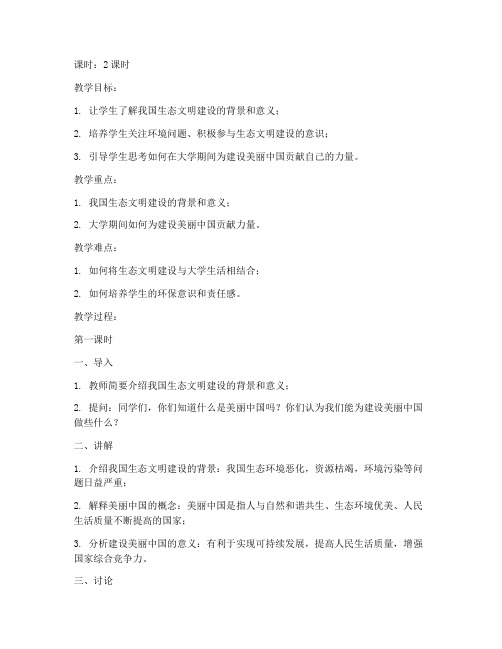 课时：2 课时

教学目标：

1. 让学生了解我国生态文明建设的背景和意义；

2. 培养学生关注环境问题、积极参与生态文明建设的意识；

3. 引导学生思考如何在大学期间为建设美丽中国贡献自己的力量。

教学重点：

1. 我国生态文明建设的背景和意义；

2. 大学期间如何为建设美丽中国贡献力量。

教学难点：

1. 如何将生态文明建设与大学生活相结合；

2. 如何培养学生的环保意识和责任感。

教学过程：

第一课时

一、导入

1. 教师简要介绍我国生态文明建设的背景和意义；

2. 提问：同学们，你们知道什么是美丽中国吗？你们认为我们能为建设美丽中国做些什么？

二、讲解

1. 介绍我国生态文明建设的背景：我国生态环境恶化，资源枯竭，环境污染等问题日益严重；

2. 解释美丽中国的概念：美丽中国是指人与自然和谐共生、生态环境优美、人民生活质量不断提高的国家；

3. 分析建设美丽中国的意义：有利于实现可持续发展，提高人民生活质量，增强国家综合竞争力。

三、讨论